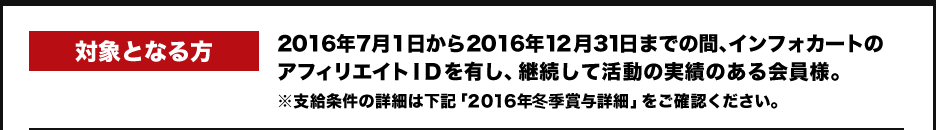 対象となる方

2016年7月1日から2016年12月31日までの間、インフォカートのアフィリエイトＩＤを有し、継続して活動の実績のある会員様。
※支給条件の詳細は下記「2016年冬季賞与詳細」をご確認ください。